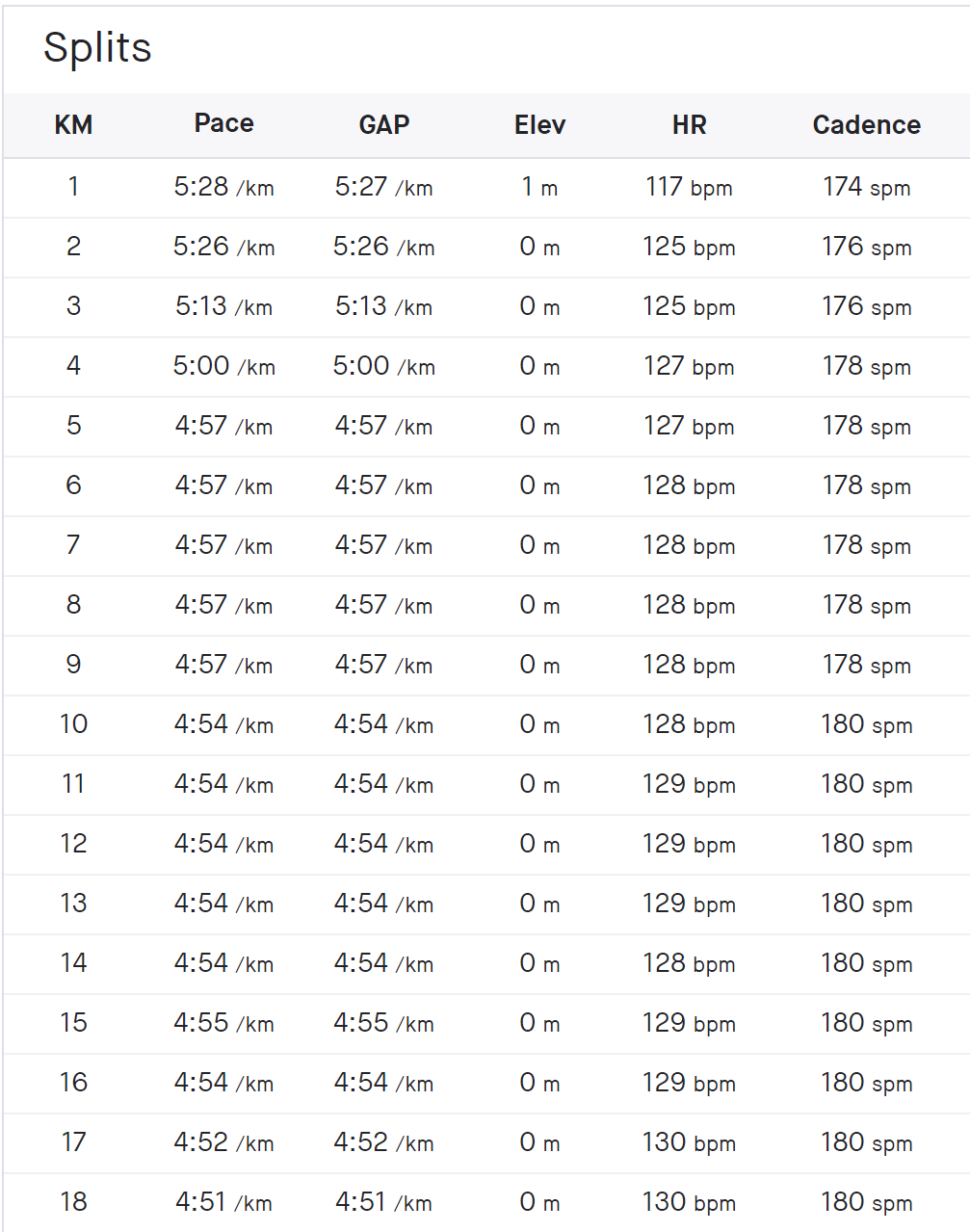 Splits

| KM | Pace | GAP | Elev | HR | Cadence |
|---|---|---|---|---|---|
| 1 | 5:28 /km | 5:27 /km | 1 m | 117 bpm | 174 spm |
| 2 | 5:26 /km | 5:26 /km | 0 m | 125 bpm | 176 spm |
| 3 | 5:13 /km | 5:13 /km | 0 m | 125 bpm | 176 spm |
| 4 | 5:00 /km | 5:00 /km | 0 m | 127 bpm | 178 spm |
| 5 | 4:57 /km | 4:57 /km | 0 m | 127 bpm | 178 spm |
| 6 | 4:57 /km | 4:57 /km | 0 m | 128 bpm | 178 spm |
| 7 | 4:57 /km | 4:57 /km | 0 m | 128 bpm | 178 spm |
| 8 | 4:57 /km | 4:57 /km | 0 m | 128 bpm | 178 spm |
| 9 | 4:57 /km | 4:57 /km | 0 m | 128 bpm | 178 spm |
| 10 | 4:54 /km | 4:54 /km | 0 m | 128 bpm | 180 spm |
| 11 | 4:54 /km | 4:54 /km | 0 m | 129 bpm | 180 spm |
| 12 | 4:54 /km | 4:54 /km | 0 m | 129 bpm | 180 spm |
| 13 | 4:54 /km | 4:54 /km | 0 m | 129 bpm | 180 spm |
| 14 | 4:54 /km | 4:54 /km | 0 m | 128 bpm | 180 spm |
| 15 | 4:55 /km | 4:55 /km | 0 m | 129 bpm | 180 spm |
| 16 | 4:54 /km | 4:54 /km | 0 m | 129 bpm | 180 spm |
| 17 | 4:52 /km | 4:52 /km | 0 m | 130 bpm | 180 spm |
| 18 | 4:51 /km | 4:51 /km | 0 m | 130 bpm | 180 spm |